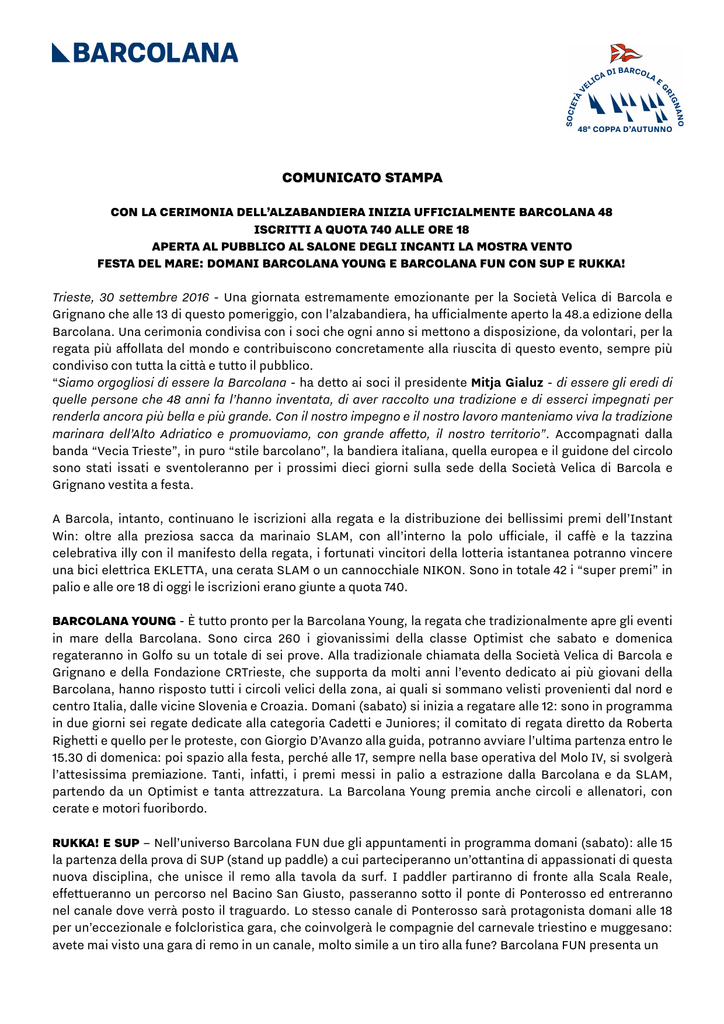 BARCOLANA

SOCIETÀ VELICA DI BARCOLA E GRIGNANO
48ª COPPA D'AUTUNNO

COMUNICATO STAMPA

CON LA CERIMONIA DELL'ALZABANDIERA INIZIA UFFICIALMENTE BARCOLANA 48
ISCRITTI A QUOTA 740 ALLE ORE 18
APERTA AL PUBBLICO AL SALONE DEGLI INCANTI LA MOSTRA VENTO
FESTA DEL MARE: DOMANI BARCOLANA YOUNG E BARCOLANA FUN CON SUP E RUKKA!

Trieste, 30 settembre 2016 - Una giornata estremamente emozionante per la Società Velica di Barcola e Grignano che alle 13 di questo pomeriggio, con l'alzabandiera, ha ufficialmente aperto la 48.a edizione della Barcolana. Una cerimonia condivisa con i soci che ogni anno si mettono a disposizione, da volontari, per la regata più affollata del mondo e contribuiscono concretamente alla riuscita di questo evento, sempre più condiviso con tutta la città e tutto il pubblico.
"Siamo orgogliosi di essere la Barcolana - ha detto ai soci il presidente Mitja Gialuz - di essere gli eredi di quelle persone che 48 anni fa l'hanno inventata, di aver raccolto una tradizione e di esserci impegnati per renderla ancora più bella e più grande. Con il nostro impegno e il nostro lavoro manteniamo viva la tradizione marinara dell'Alto Adriatico e promuoviamo, con grande affetto, il nostro territorio". Accompagnati dalla banda "Vecia Trieste", in puro "stile barcolano", la bandiera italiana, quella europea e il guidone del circolo sono stati issati e sventoleranno per i prossimi dieci giorni sulla sede della Società Velica di Barcola e Grignano vestita a festa.

A Barcola, intanto, continuano le iscrizioni alla regata e la distribuzione dei bellissimi premi dell'Instant Win: oltre alla preziosa sacca da marinaio SLAM, con all'interno la polo ufficiale, il caffè e la tazzina celebrativa illy con il manifesto della regata, i fortunati vincitori della lotteria istantanea potranno vincere una bici elettrica EKLETTA, una cerata SLAM o un cannocchiale NIKON. Sono in totale 42 i "super premi" in palio e alle ore 18 di oggi le iscrizioni erano giunte a quota 740.

BARCOLANA YOUNG - È tutto pronto per la Barcolana Young, la regata che tradizionalmente apre gli eventi in mare della Barcolana. Sono circa 260 i giovanissimi della classe Optimist che sabato e domenica regateranno in Golfo su un totale di sei prove. Alla tradizionale chiamata della Società Velica di Barcola e Grignano e della Fondazione CRTrieste, che supporta da molti anni l'evento dedicato ai più giovani della Barcolana, hanno risposto tutti i circoli velici della zona, ai quali si sommano velisti provenienti dal nord e centro Italia, dalle vicine Slovenia e Croazia. Domani (sabato) si inizia a regatare alle 12: sono in programma in due giorni sei regate dedicate alla categoria Cadetti e Juniores; il comitato di regata diretto da Roberta Righetti e quello per le proteste, con Giorgio D'Avanzo alla guida, potranno avviare l'ultima partenza entro le 15.30 di domenica: poi spazio alla festa, perché alle 17, sempre nella base operativa del Molo IV, si svolgerà l'attesissima premiazione. Tanti, infatti, i premi messi in palio a estrazione dalla Barcolana e da SLAM, partendo da un Optimist e tanta attrezzatura. La Barcolana Young premia anche circoli e allenatori, con cerate e motori fuoribordo.

RUKKA! E SUP – Nell'universo Barcolana FUN due gli appuntamenti in programma domani (sabato): alle 15 la partenza della prova di SUP (stand up paddle) a cui parteciperanno un'ottantina di appassionati di questa nuova disciplina, che unisce il remo alla tavola da surf. I paddler partiranno di fronte alla Scala Reale, effettueranno un percorso nel Bacino San Giusto, passeranno sotto il ponte di Ponterosso ed entreranno nel canale dove verrà posto il traguardo. Lo stesso canale di Ponterosso sarà protagonista domani alle 18 per un'eccezionale e folcloristica gara, che coinvolgerà le compagnie del carnevale triestino e muggesano: avete mai visto una gara di remo in un canale, molto simile a un tiro alla fune? Barcolana FUN presenta un